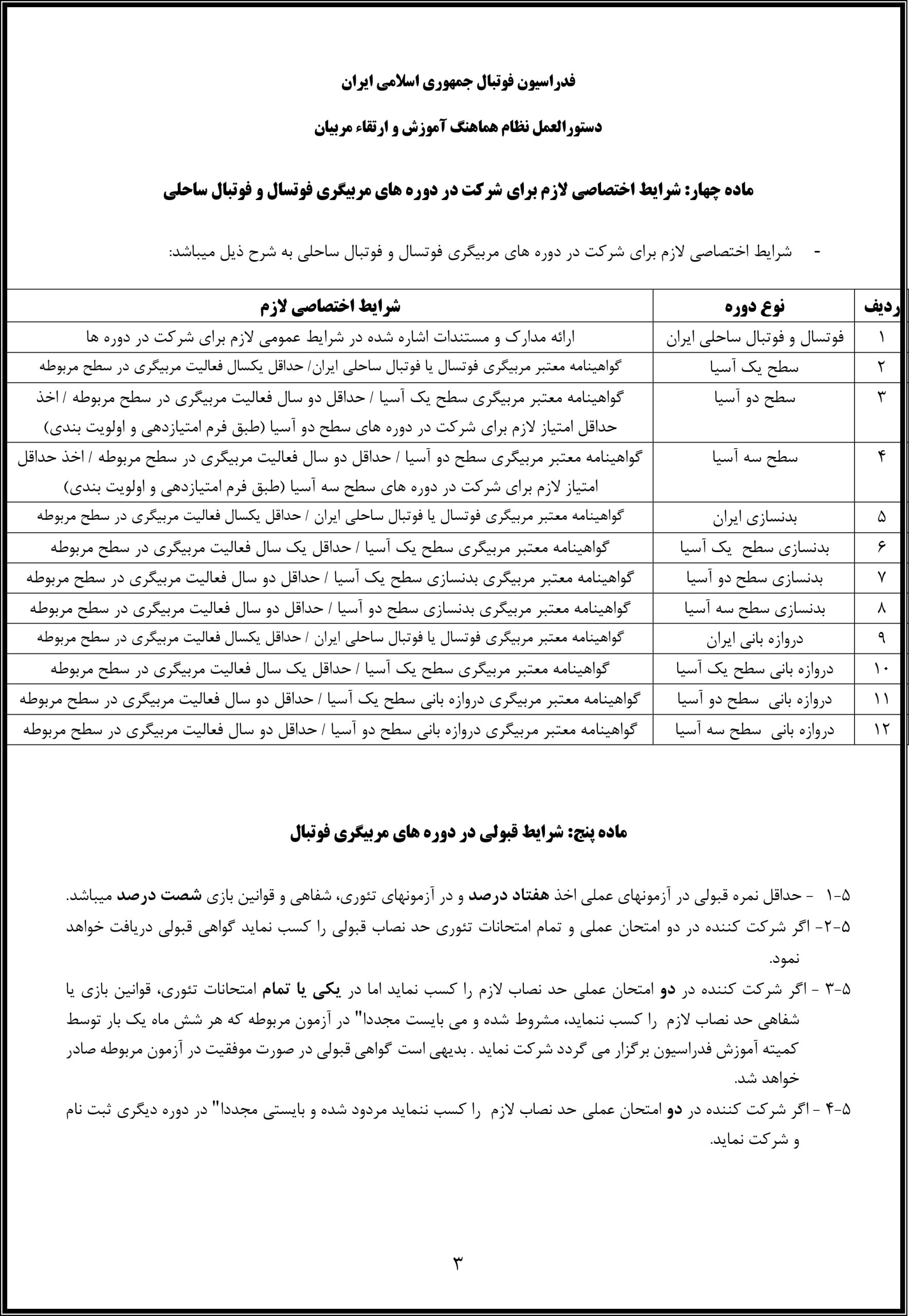 فدراسیون فوتبال جمهوری اسلامی ایران

دستورالعمل نظام هماهنگ آموزش و ارتقاء مربیان

ماده چهار: شرایط اختصاصی لازم برای شرکت در دوره های مربیگری فوتسال و فوتبال ساحلی

- شرایط اختصاصی لازم برای شرکت در دوره های مربیگری فوتسال و فوتبال ساحلی به شرح ذیل میباشد:

| ردیف | نوع دوره | شرایط اختصاصی لازم |
|---|---|---|
| ۱ | فوتسال و فوتبال ساحلی ایران | ارائه مدارک و مستندات اشاره شده در شرایط عمومی لازم برای شرکت در دوره ها |
| ۲ | سطح یک آسیا | گواهینامه معتبر مربیگری فوتسال یا فوتبال ساحلی ایران/ حداقل یکسال فعالیت مربیگری در سطح مربوطه |
| ۳ | سطح دو آسیا | گواهینامه معتبر مربیگری سطح یک آسیا / حداقل دو سال فعالیت مربیگری در سطح مربوطه / اخذ حداقل امتیاز لازم برای شرکت در دوره های سطح دو آسیا (طبق فرم امتیازدهی و اولویت بندی) |
| ۴ | سطح سه آسیا | گواهینامه معتبر مربیگری سطح دو آسیا / حداقل دو سال فعالیت مربیگری در سطح مربوطه / اخذ حداقل امتیاز لازم برای شرکت در دوره های سطح سه آسیا (طبق فرم امتیازدهی و اولویت بندی) |
| ۵ | بدنسازی ایران | گواهینامه معتبر مربیگری فوتسال یا فوتبال ساحلی ایران / حداقل یکسال فعالیت مربیگری در سطح مربوطه |
| ۶ | بدنسازی سطح یک آسیا | گواهینامه معتبر مربیگری سطح یک آسیا / حداقل یک سال فعالیت مربیگری در سطح مربوطه |
| ۷ | بدنسازی سطح دو آسیا | گواهینامه معتبر مربیگری بدنسازی سطح یک آسیا / حداقل دو سال فعالیت مربیگری در سطح مربوطه |
| ۸ | بدنسازی سطح سه آسیا | گواهینامه معتبر مربیگری بدنسازی سطح دو آسیا / حداقل دو سال فعالیت مربیگری در سطح مربوطه |
| ۹ | دروازه بانی ایران | گواهینامه معتبر مربیگری فوتسال یا فوتبال ساحلی ایران / حداقل یکسال فعالیت مربیگری در سطح مربوطه |
| ۱۰ | دروازه بانی سطح یک آسیا | گواهینامه معتبر مربیگری سطح یک آسیا / حداقل یک سال فعالیت مربیگری در سطح مربوطه |
| ۱۱ | دروازه بانی سطح دو آسیا | گواهینامه معتبر مربیگری دروازه بانی سطح یک آسیا / حداقل دو سال فعالیت مربیگری در سطح مربوطه |
| ۱۲ | دروازه بانی سطح سه آسیا | گواهینامه معتبر مربیگری دروازه بانی سطح دو آسیا / حداقل دو سال فعالیت مربیگری در سطح مربوطه |

ماده پنج: شرایط قبولی در دوره های مربیگری فوتبال

۵-۱ - حداقل نمره قبولی در آزمونهای عملی اخذ هفتاد درصد و در آزمونهای تئوری، شفاهی و قوانین بازی شصت درصد میباشد.
۵-۲- اگر شرکت کننده در دو امتحان عملی و تمام امتحانات تئوری حد نصاب قبولی را کسب نماید گواهی قبولی دریافت خواهد نمود.
۵-۳ - اگر شرکت کننده در دو امتحان عملی حد نصاب لازم را کسب نماید اما در یکی یا تمام امتحانات تئوری، قوانین بازی یا شفاهی حد نصاب لازم را کسب ننماید، مشروط شده و می بایست مجددا" در آزمون مربوطه که هر شش ماه یک بار توسط کمیته آموزش فدراسیون برگزار می گردد شرکت نماید . بدیهی است گواهی قبولی در صورت موفقیت در آزمون مربوطه صادر خواهد شد.
۵-۴ - اگر شرکت کننده در دو امتحان عملی حد نصاب لازم را کسب ننماید مردود شده و بایستی مجددا" در دوره دیگری ثبت نام و شرکت نماید.

۳